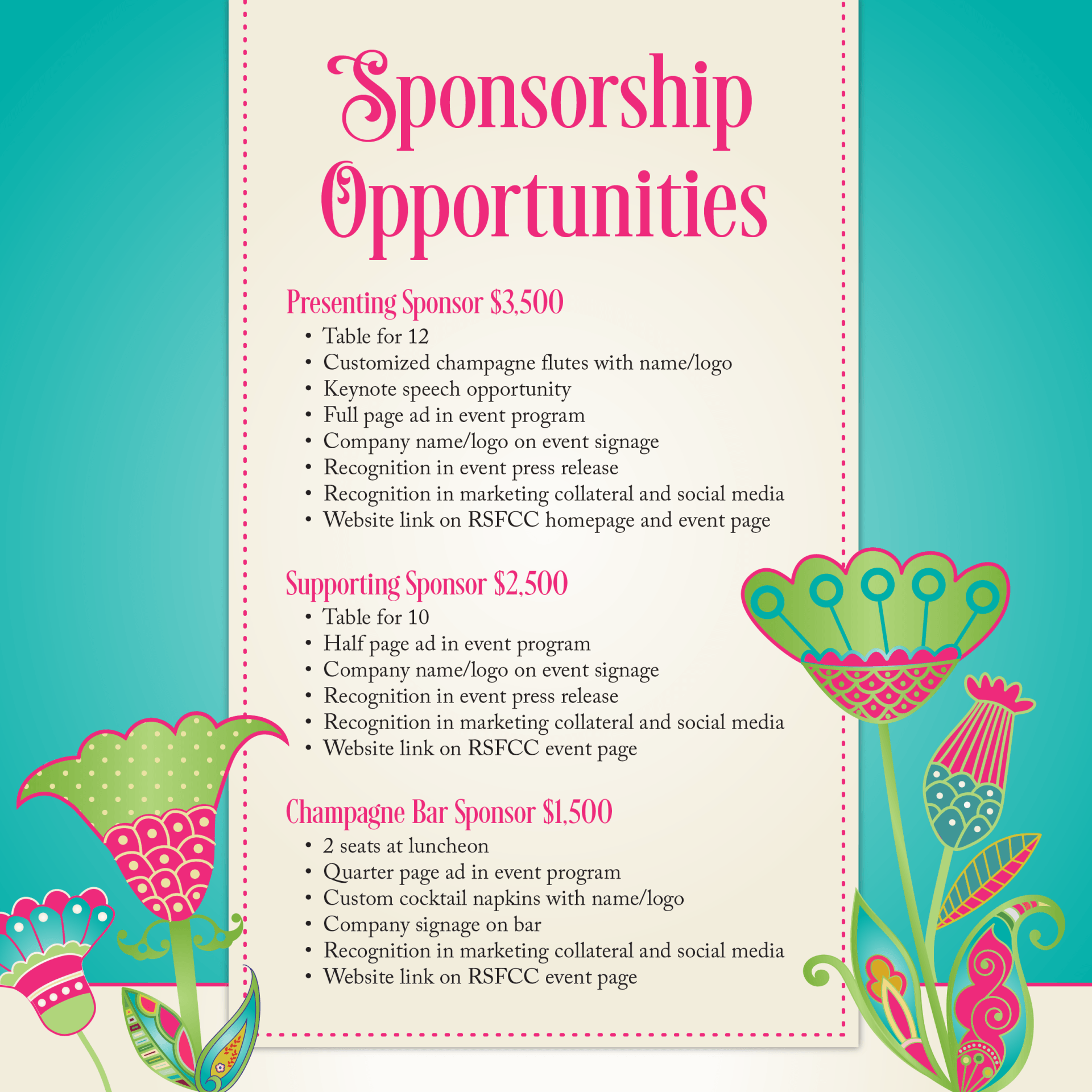 Sponsorship Opportunities

Presenting Sponsor $3,500
• Table for 12
• Customized champagne flutes with name/logo
• Keynote speech opportunity
• Full page ad in event program
• Company name/logo on event signage
• Recognition in event press release
• Recognition in marketing collateral and social media
• Website link on RSFCC homepage and event page

Supporting Sponsor $2,500
• Table for 10
• Half page ad in event program
• Company name/logo on event signage
• Recognition in event press release
• Recognition in marketing collateral and social media
• Website link on RSFCC event page

Champagne Bar Sponsor $1,500
• 2 seats at luncheon
• Quarter page ad in event program
• Custom cocktail napkins with name/logo
• Company signage on bar
• Recognition in marketing collateral and social media
• Website link on RSFCC event page